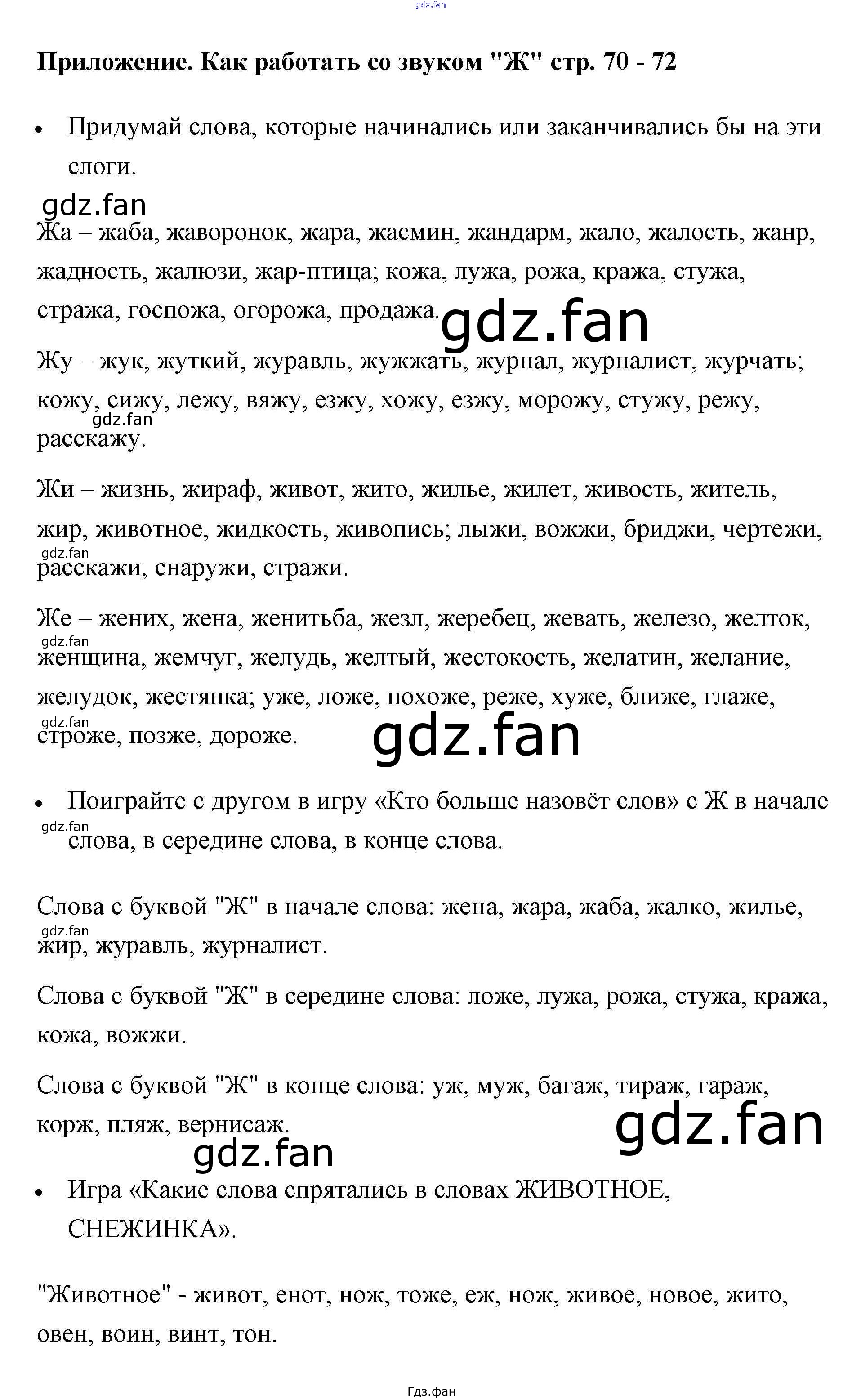 Приложение. Как работать со звуком "Ж" стр. 70 - 72

• Придумай слова, которые начинались или заканчивались бы на эти слоги.

Жа – жаба, жаворонок, жара, жасмин, жандарм, жало, жалость, жанр, жадность, жалюзи, жар-птица; кожа, лужа, рожа, кража, стужа, стража, госпожа, огорожа, продажа.

Жу – жук, жуткий, журавль, жужжать, журнал, журналист, журчать; кожу, сижу, лежу, вяжу, езжу, хожу, езжу, морожу, стужу, режу, расскажу.

Жи – жизнь, жираф, живот, жито, жилье, жилет, живость, житель, жир, животное, жидкость, живопись; лыжи, вожжи, бриджи, чертежи, расскажи, снаружи, стражи.

Же – жених, жена, женитьба, жезл, жеребец, жевать, железо, желток, женщина, жемчуг, желудь, желтый, жестокость, желатин, желание, желудок, жестянка; уже, ложе, похоже, реже, хуже, ближе, глаже, строже, позже, дороже.

• Поиграйте с другом в игру «Кто больше назовёт слов» с Ж в начале слова, в середине слова, в конце слова.

Слова с буквой "Ж" в начале слова: жена, жара, жаба, жалко, жилье, жир, журавль, журналист.

Слова с буквой "Ж" в середине слова: ложе, лужа, рожа, стужа, кража, кожа, вожжи.

Слова с буквой "Ж" в конце слова: уж, муж, багаж, тираж, гараж, корж, пляж, вернисаж.

• Игра «Какие слова спрятались в словах ЖИВОТНОЕ, СНЕЖИНКА».

"Животное" - живот, енот, нож, тоже, еж, нож, живое, новое, жито, овен, воин, винт, тон.

Гдз.фан

gdz.fan